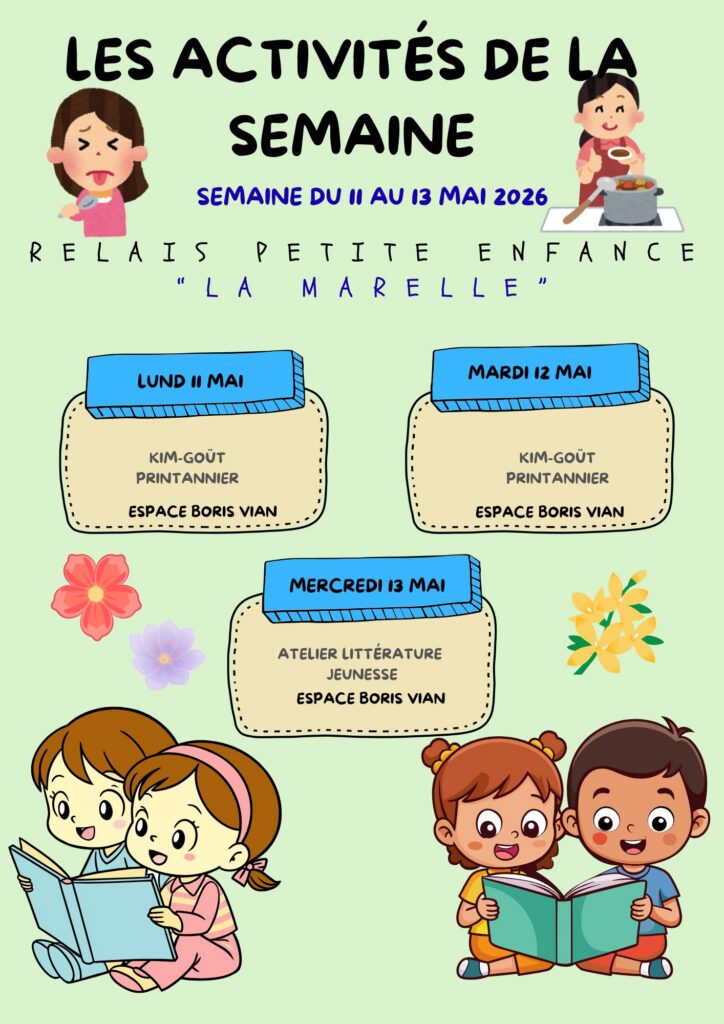 LES ACTIVITÉS DE LA SEMAINE

SEMAINE DU 11 AU 13 MAI 2026

RELAIS PETITE ENFANCE
"LA MARELLE"

LUND 11 MAI

KIM-GOÛT PRINTANNIER

ESPACE BORIS VIAN

MARDI 12 MAI

KIM-GOÛT PRINTANNIER

ESPACE BORIS VIAN

MERCREDI 13 MAI

ATELIER LITTÉRATURE JEUNESSE

ESPACE BORIS VIAN